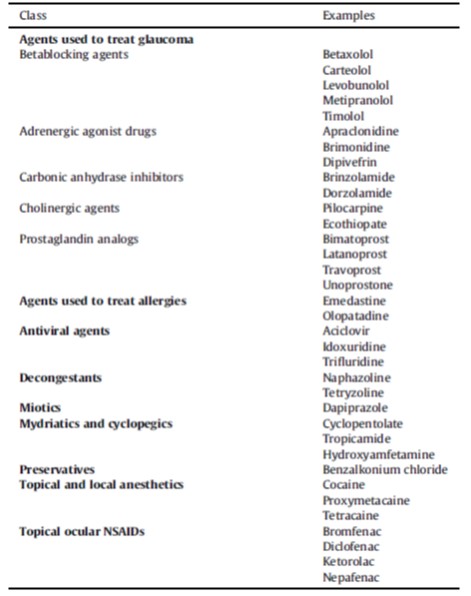 | Class | Examples |
|---|---|
| **Agents used to treat glaucoma** | |
| Betablocking agents | Betaxolol |
| | Carteolol |
| | Levobunolol |
| | Metipranolol |
| | Timolol |
| Adrenergic agonist drugs | Apraclonidine |
| | Brimonidine |
| | Dipivefrin |
| Carbonic anhydrase inhibitors | Brinzolamide |
| | Dorzolamide |
| Cholinergic agents | Pilocarpine |
| | Ecothiopate |
| Prostaglandin analogs | Bimatoprost |
| | Latanoprost |
| | Travoprost |
| | Unoprostone |
| **Agents used to treat allergies** | Emedastine |
| | Olopatadine |
| **Antiviral agents** | Aciclovir |
| | Idoxuridine |
| | Trifluridine |
| **Decongestants** | Naphazoline |
| | Tetryzoline |
| **Miotics** | Dapiprazole |
| **Mydriatics and cyclopegics** | Cyclopentolate |
| | Tropicamide |
| | Hydroxyamfetamine |
| **Preservatives** | Benzalkonium chloride |
| **Topical and local anesthetics** | Cocaine |
| | Proxymetacaine |
| | Tetracaine |
| **Topical ocular NSAIDs** | Bromfenac |
| | Diclofenac |
| | Ketorolac |
| | Nepafenac |